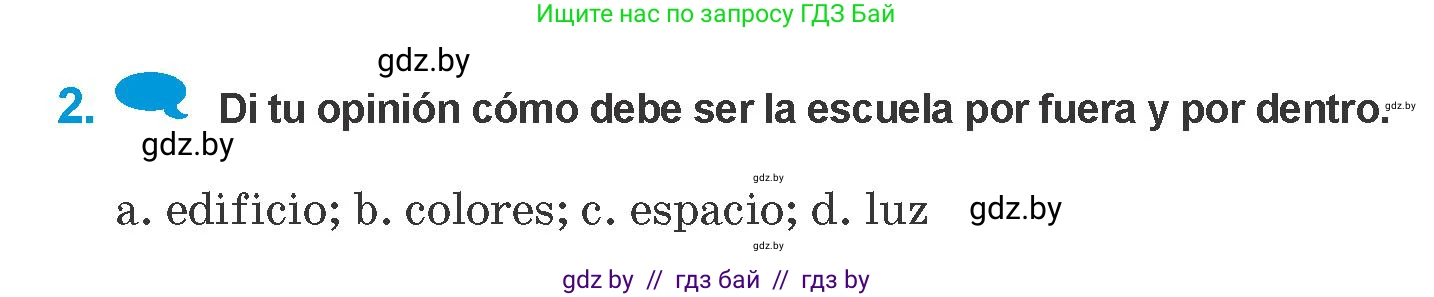 Ищите нас по запросу ГДЗ Бай

gdz.by

2. Di tu opinión cómo debe ser la escuela por fuera y por dentro. gdz.by

gdz.by

gdz.by

a. edificio; b. colores; c. espacio; d. luz gdz.by

gdz.by

gdz by // гдз бай // гдз by